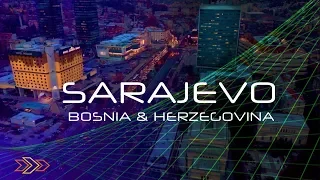 SARAJEVO
BOSNIA & HERZEGOVINA